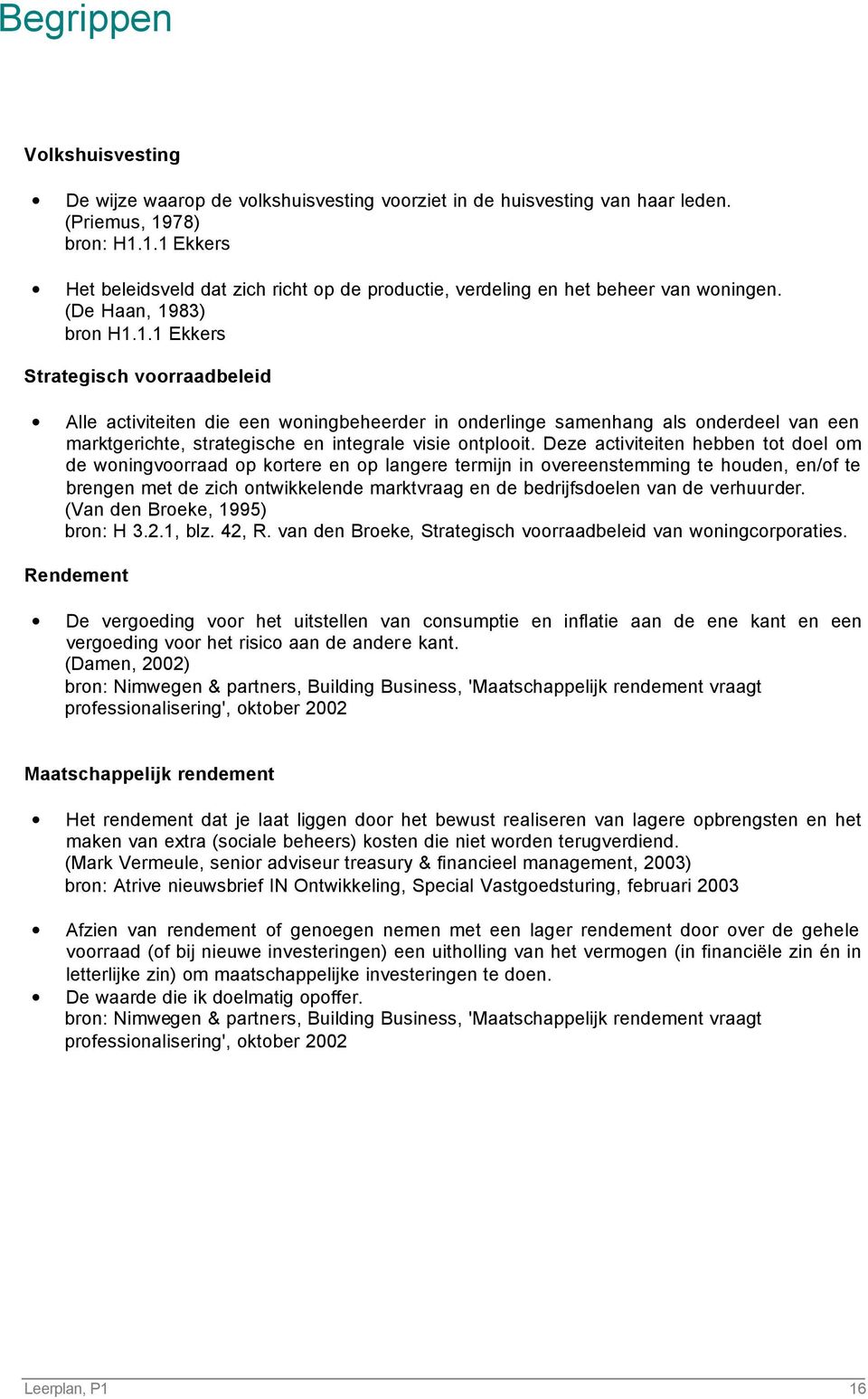 Begrippen

Volkshuisvesting

• De wijze waarop de volkshuisvesting voorziet in de huisvesting van haar leden. (Priemus, 1978)
bron: H1.1.1 Ekkers

• Het beleidsveld dat zich richt op de productie, verdeling en het beheer van woningen. (De Haan, 1983)
bron H1.1.1 Ekkers

Strategisch voorraadbeleid

• Alle activiteiten die een woningbeheerder in onderlinge samenhang als onderdeel van een marktgerichte, strategische en integrale visie ontplooit. Deze activiteiten hebben tot doel om de woningvoorraad op kortere en op langere termijn in overeenstemming te houden, en/of te brengen met de zich ontwikkelende marktvraag en de bedrijfsdoelen van de verhuurder.
(Van den Broeke, 1995)
bron: H 3.2.1, blz. 42, R. van den Broeke, Strategisch voorraadbeleid van woningcorporaties.

Rendement

• De vergoeding voor het uitstellen van consumptie en inflatie aan de ene kant en een vergoeding voor het risico aan de andere kant.
(Damen, 2002)
bron: Nimwegen & partners, Building Business, 'Maatschappelijk rendement vraagt professionalisering', oktober 2002

Maatschappelijk rendement

• Het rendement dat je laat liggen door het bewust realiseren van lagere opbrengsten en het maken van extra (sociale beheers) kosten die niet worden terugverdiend.
(Mark Vermeule, senior adviseur treasury & financieel management, 2003)
bron: Atrive nieuwsbrief IN Ontwikkeling, Special Vastgoedsturing, februari 2003

• Afzien van rendement of genoegen nemen met een lager rendement door over de gehele voorraad (of bij nieuwe investeringen) een uitholling van het vermogen (in financiële zin én in letterlijke zin) om maatschappelijke investeringen te doen.
• De waarde die ik doelmatig opoffer.
bron: Nimwegen & partners, Building Business, 'Maatschappelijk rendement vraagt professionalisering', oktober 2002

Leerplan, P1 16